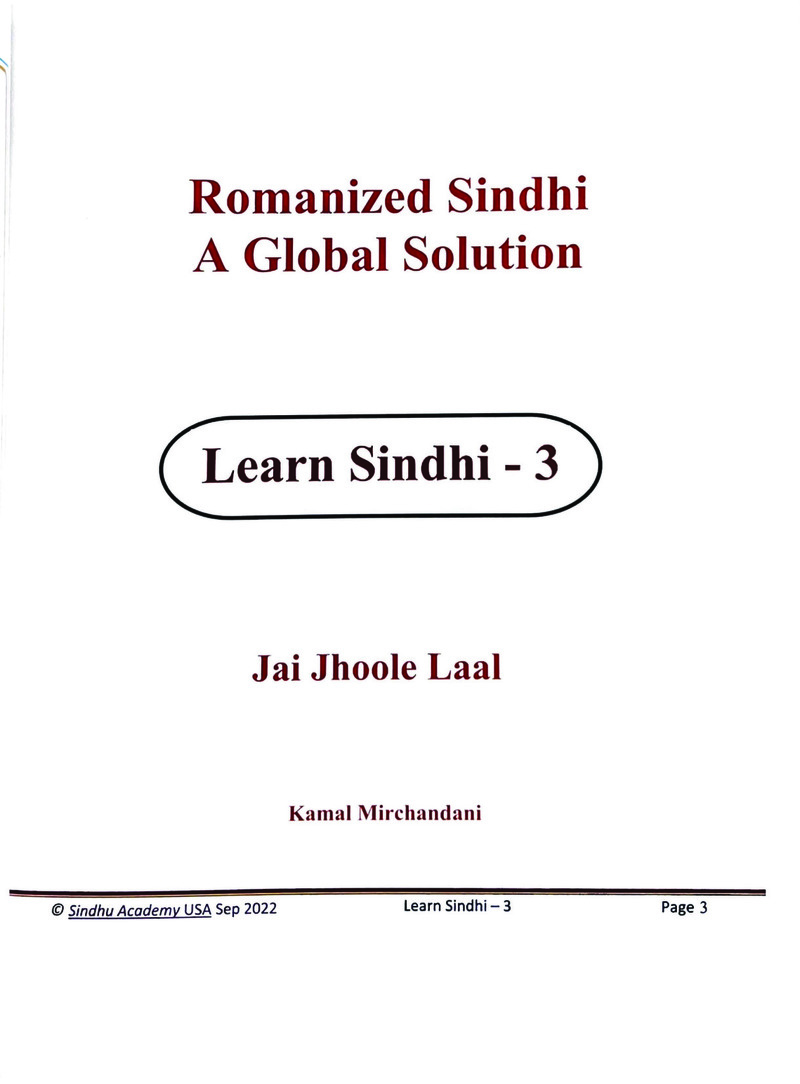 Romanized Sindhi
A Global Solution

Learn Sindhi - 3

Jai Jhoole Laal

Kamal Mirchandani

© Sindhu Academy USA Sep 2022 Learn Sindhi – 3 Page 3